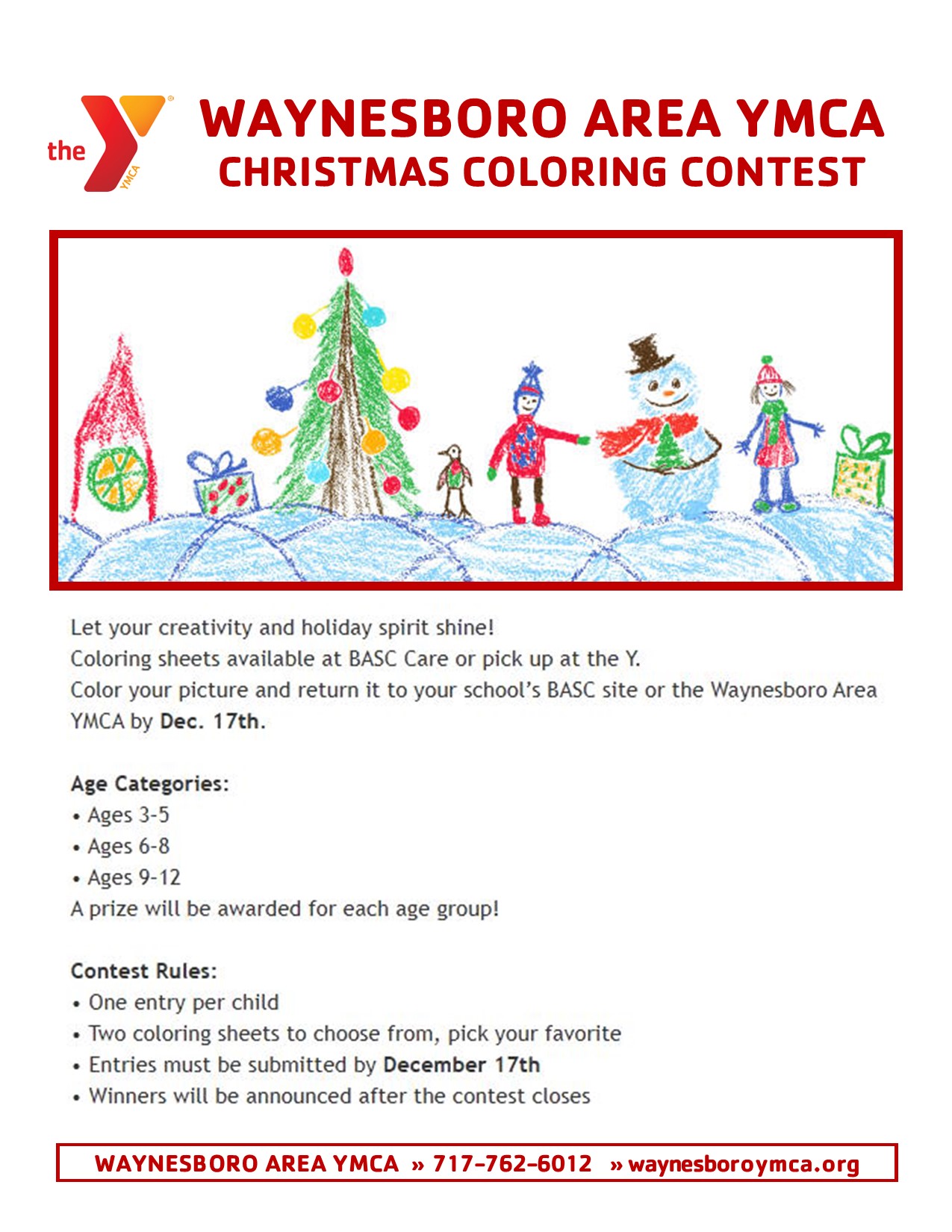 the YMCA

WAYNESBORO AREA YMCA
CHRISTMAS COLORING CONTEST

Let your creativity and holiday spirit shine!
Coloring sheets available at BASC Care or pick up at the Y.
Color your picture and return it to your school's BASC site or the Waynesboro Area YMCA by Dec. 17th.

Age Categories:
• Ages 3-5
• Ages 6-8
• Ages 9-12
A prize will be awarded for each age group!

Contest Rules:
• One entry per child
• Two coloring sheets to choose from, pick your favorite
• Entries must be submitted by December 17th
• Winners will be announced after the contest closes

WAYNESBORO AREA YMCA » 717-762-6012 » waynesboroymca.org